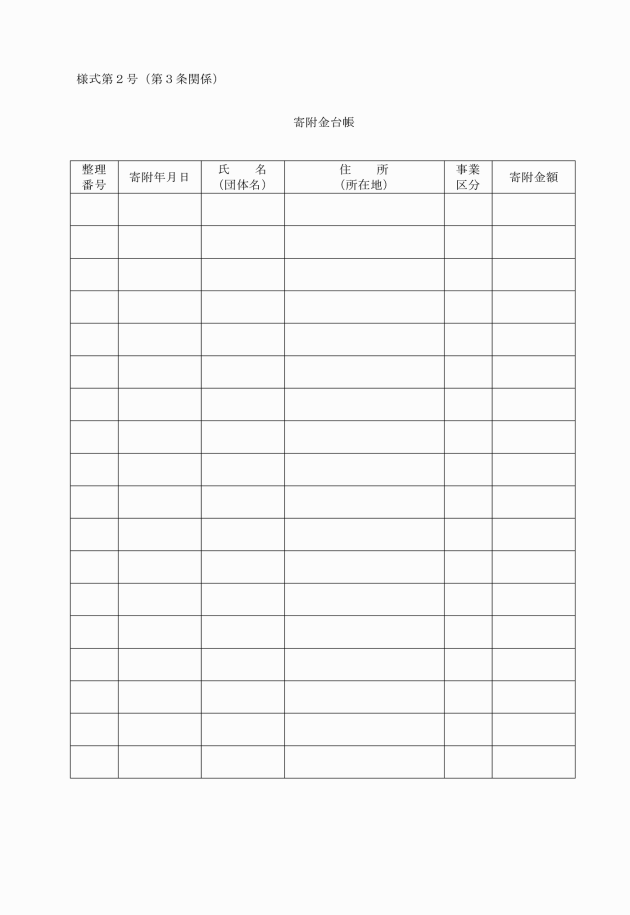 様式第２号（第３条関係）

寄附金台帳

| 整理番号 | 寄附年月日 | 氏　　名（団体名） | 住　　所（所在地） | 事業区分 | 寄附金額 |
|---|---|---|---|---|---|
| | | | | | |
| | | | | | |
| | | | | | |
| | | | | | |
| | | | | | |
| | | | | | |
| | | | | | |
| | | | | | |
| | | | | | |
| | | | | | |
| | | | | | |
| | | | | | |
| | | | | | |
| | | | | | |
| | | | | | |
| | | | | | |
| | | | | | |
| | | | | | |